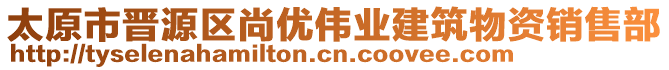 太原市晋源区尚优伟业建筑物资销售部
http://tyselenahamilton.cn.coovee.com